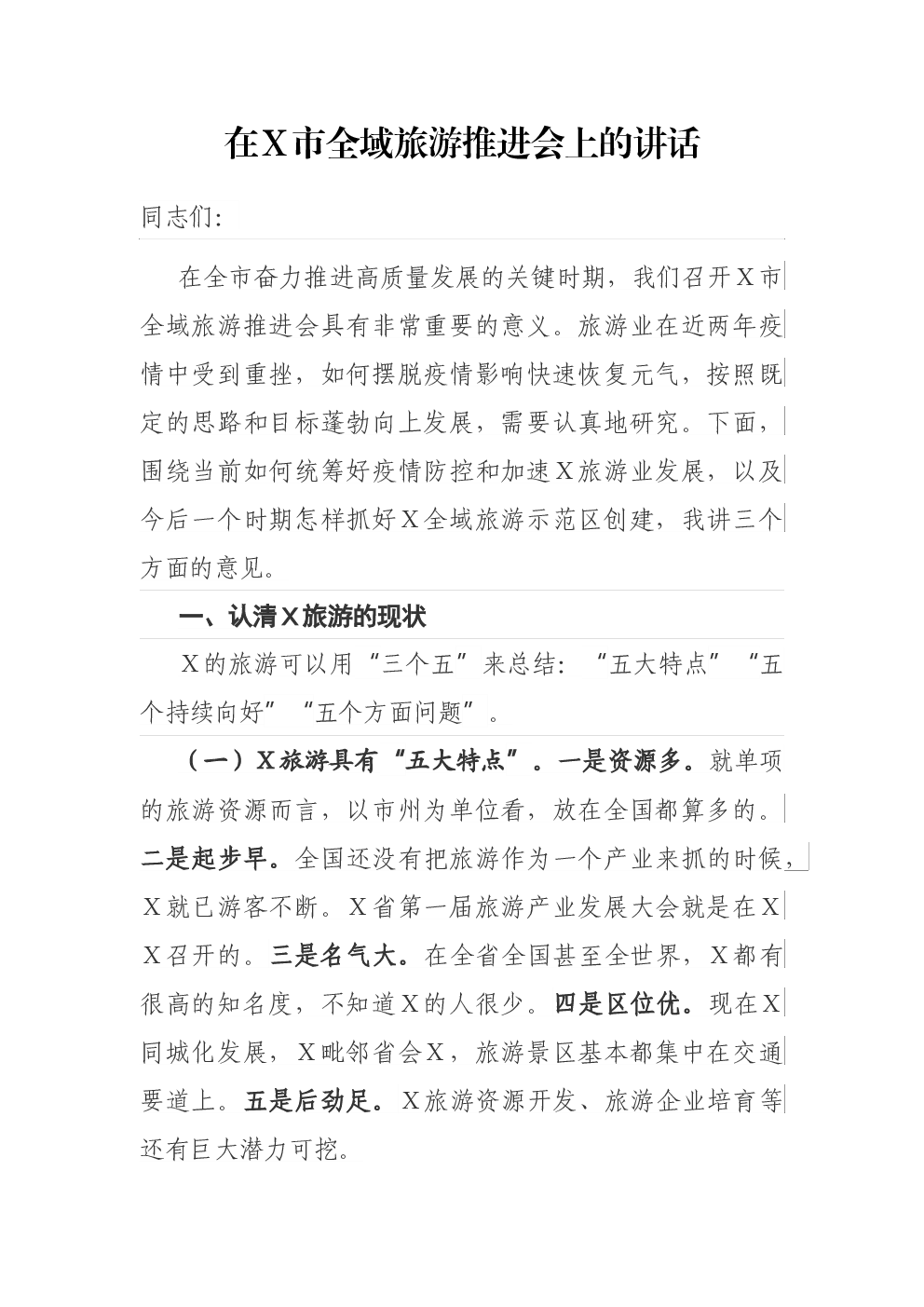 在X市全域旅游推进会上的讲话

同志们:

在全市奋力推进高质量发展的关键时期，我们召开X市全域旅游推进会具有非常重要的意义。旅游业在近两年疫情中受到重挫，如何摆脱疫情影响快速恢复元气，按照既定的思路和目标蓬勃向上发展，需要认真地研究。下面，围绕当前如何统筹好疫情防控和加速X旅游业发展，以及今后一个时期怎样抓好X全域旅游示范区创建，我讲三个方面的意见。

一、认清X旅游的现状

X的旅游可以用“三个五”来总结：“五大特点”“五个持续向好”“五个方面问题”。

（一）X旅游具有“五大特点”。一是资源多。就单项的旅游资源而言，以市州为单位看，放在全国都算多的。二是起步早。全国还没有把旅游作为一个产业来抓的时候，X就已游客不断。X省第一届旅游产业发展大会就是在XX召开的。三是名气大。在全省全国甚至全世界，X都有很高的知名度，不知道X的人很少。四是区位优。现在X同城化发展，X毗邻省会X，旅游景区基本都集中在交通要道上。五是后劲足。X旅游资源开发、旅游企业培育等还有巨大潜力可挖。